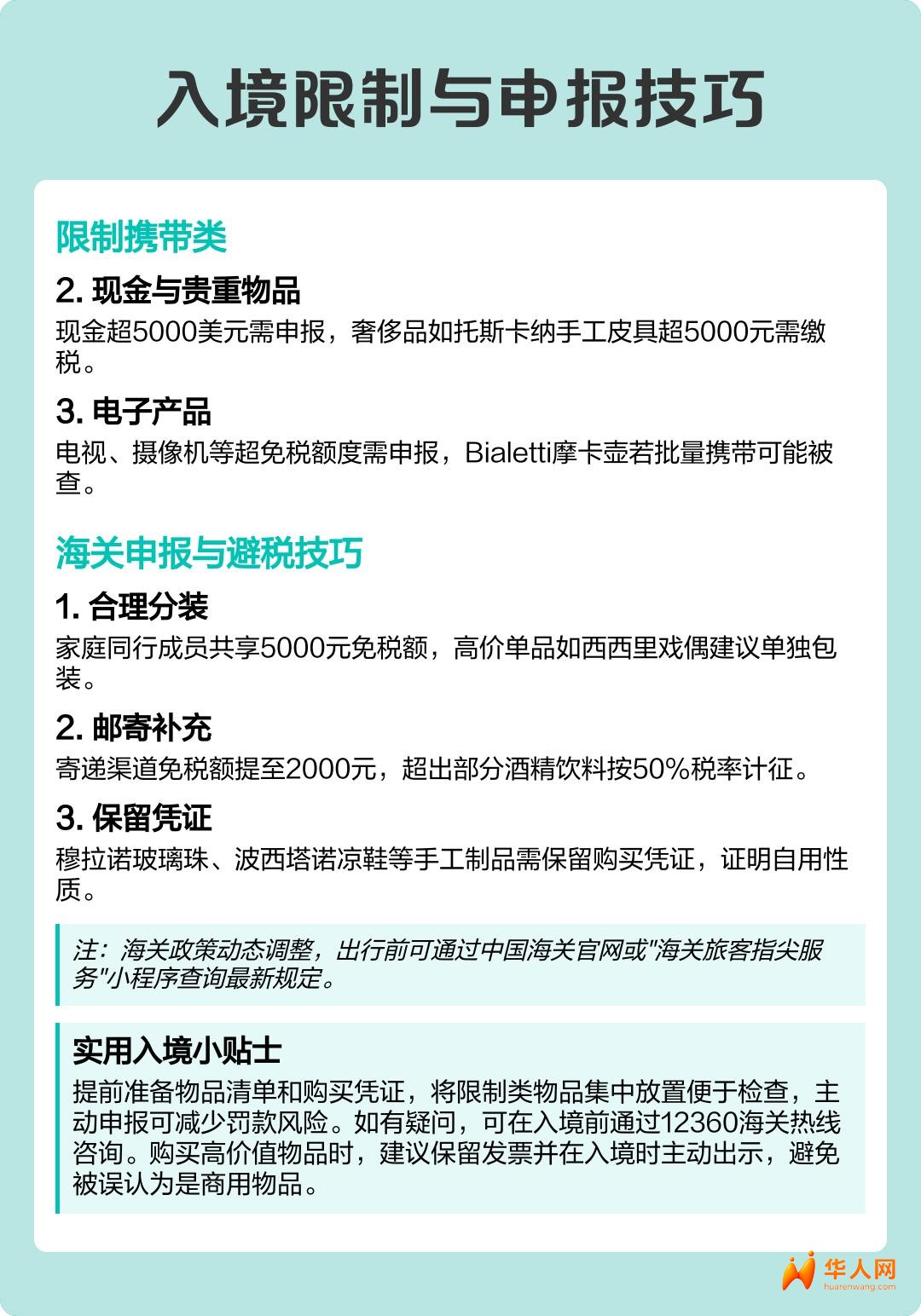 入境限制与申报技巧

限制携带类

2. 现金与贵重物品

现金超5000美元需申报，奢侈品如托斯卡纳手工皮具超5000元需缴税。

3. 电子产品

电视、摄像机等超免税额度需申报，Bialetti摩卡壶若批量携带可能被查。

海关申报与避税技巧

1. 合理分装

家庭同行成员共享5000元免税额，高价单品如西西里戏偶建议单独包装。

2. 邮寄补充

寄递渠道免税额提至2000元，超出部分酒精饮料按50%税率计征。

3. 保留凭证

穆拉诺玻璃珠、波西塔诺凉鞋等手工制品需保留购买凭证，证明自用性质。

注：海关政策动态调整，出行前可通过中国海关官网或"海关旅客指尖服务"小程序查询最新规定。

实用入境小贴士

提前准备物品清单和购买凭证，将限制类物品集中放置便于检查，主动申报可减少罚款风险。如有疑问，可在入境前通过12360海关热线咨询。购买高价值物品时，建议保留发票并在入境时主动出示，避免被误认为是商用物品。

华人网
huarenwang.com